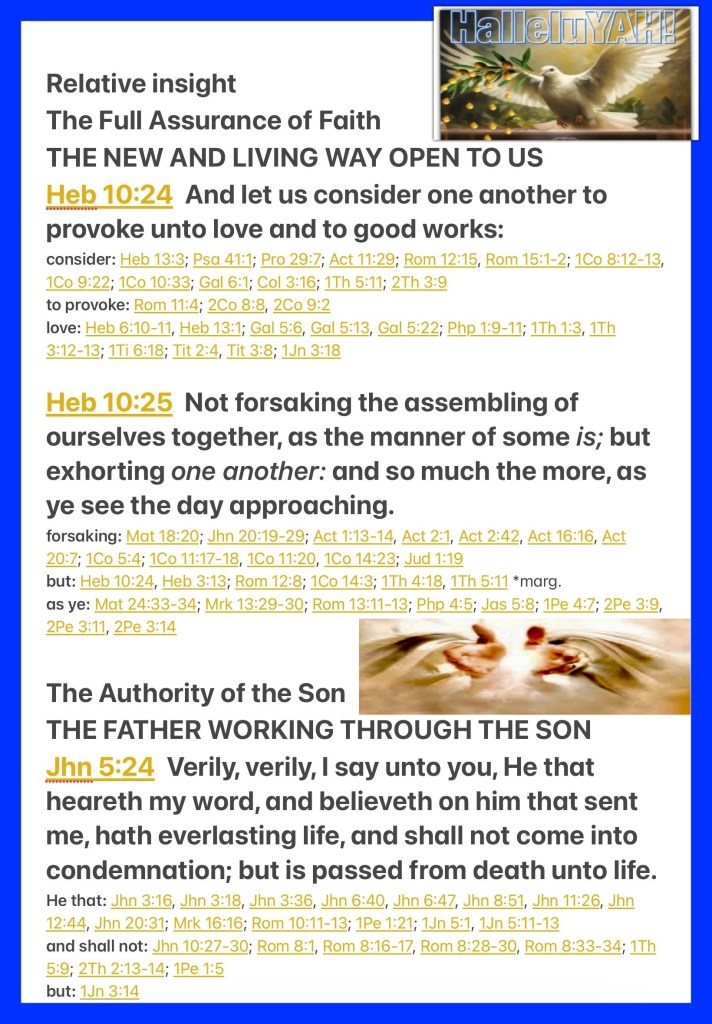 HalleluYAH!

Relative insight
The Full Assurance of Faith
THE NEW AND LIVING WAY OPEN TO US
Heb 10:24 And let us consider one another to provoke unto love and to good works:
consider: Heb 13:3; Psa 41:1; Pro 29:7; Act 11:29; Rom 12:15, Rom 15:1-2; 1Co 8:12-13, 1Co 9:22; 1Co 10:33; Gal 6:1; Col 3:16; 1Th 5:11; 2Th 3:9
to provoke: Rom 11:4; 2Co 8:8, 2Co 9:2
love: Heb 6:10-11, Heb 13:1; Gal 5:6, Gal 5:13, Gal 5:22; Php 1:9-11; 1Th 1:3, 1Th 3:12-13; 1Ti 6:18; Tit 2:4, Tit 3:8; 1Jn 3:18

Heb 10:25 Not forsaking the assembling of ourselves together, as the manner of some is; but exhorting one another: and so much the more, as ye see the day approaching.
forsaking: Mat 18:20; Jhn 20:19-29; Act 1:13-14, Act 2:1, Act 2:42, Act 16:16, Act 20:7; 1Co 5:4; 1Co 11:17-18, 1Co 11:20, 1Co 14:23; Jud 1:19
but: Heb 10:24, Heb 3:13; Rom 12:8; 1Co 14:3; 1Th 4:18, 1Th 5:11 *marg.
as ye: Mat 24:33-34; Mrk 13:29-30; Rom 13:11-13; Php 4:5; Jas 5:8; 1Pe 4:7; 2Pe 3:9, 2Pe 3:11, 2Pe 3:14

The Authority of the Son
THE FATHER WORKING THROUGH THE SON
Jhn 5:24 Verily, verily, I say unto you, He that heareth my word, and believeth on him that sent me, hath everlasting life, and shall not come into condemnation; but is passed from death unto life.
He that: Jhn 3:16, Jhn 3:18, Jhn 3:36, Jhn 6:40, Jhn 6:47, Jhn 8:51, Jhn 11:26, Jhn 12:44, Jhn 20:31; Mrk 16:16; Rom 10:11-13; 1Pe 1:21; 1Jn 5:1, 1Jn 5:11-13
and shall not: Jhn 10:27-30; Rom 8:1, Rom 8:16-17, Rom 8:28-30, Rom 8:33-34; 1Th 5:9; 2Th 2:13-14; 1Pe 1:5
but: 1Jn 3:14